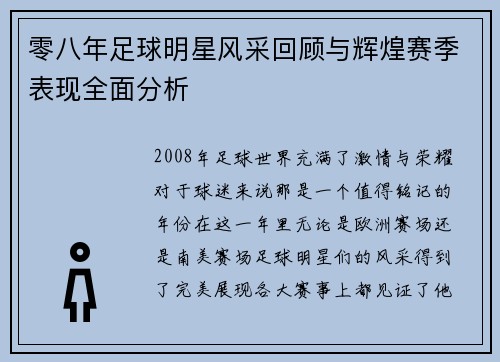 零八年足球明星风采回顾与辉煌赛季表现全面分析

2008年足球世界充满了激情与荣耀对于球迷来说那是一个值得铭记的年份在这一年里无论是欧洲赛场还是南美赛场足球明星们的风采得到了完美展现各大赛事上都见证了他